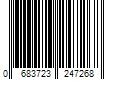 0 683723 247268